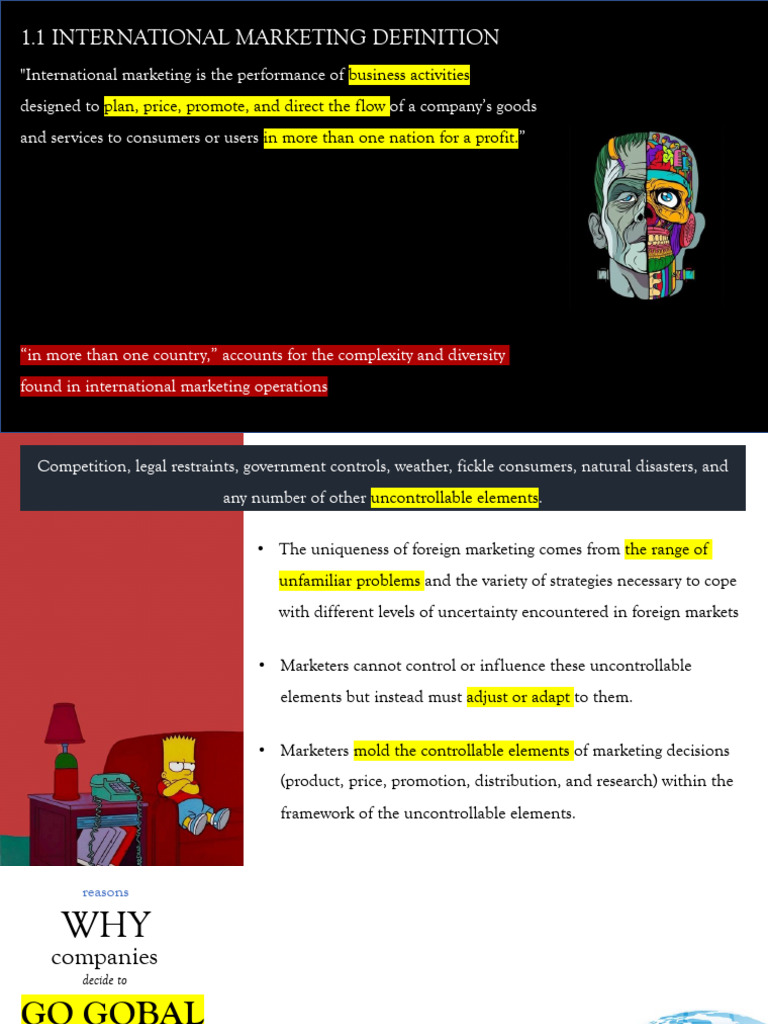 1.1 INTERNATIONAL MARKETING DEFINITION

"International marketing is the performance of business activities designed to plan, price, promote, and direct the flow of a company's goods and services to consumers or users in more than one nation for a profit."

"in more than one country," accounts for the complexity and diversity found in international marketing operations

Competition, legal restraints, government controls, weather, fickle consumers, natural disasters, and any number of other uncontrollable elements.

• The uniqueness of foreign marketing comes from the range of unfamiliar problems and the variety of strategies necessary to cope with different levels of uncertainty encountered in foreign markets

• Marketers cannot control or influence these uncontrollable elements but instead must adjust or adapt to them.

• Marketers mold the controllable elements of marketing decisions (product, price, promotion, distribution, and research) within the framework of the uncontrollable elements.

reasons

WHY

companies

decide to

GO GOBAL